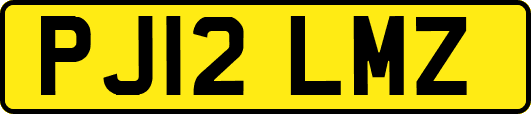 PJ12 LMZ